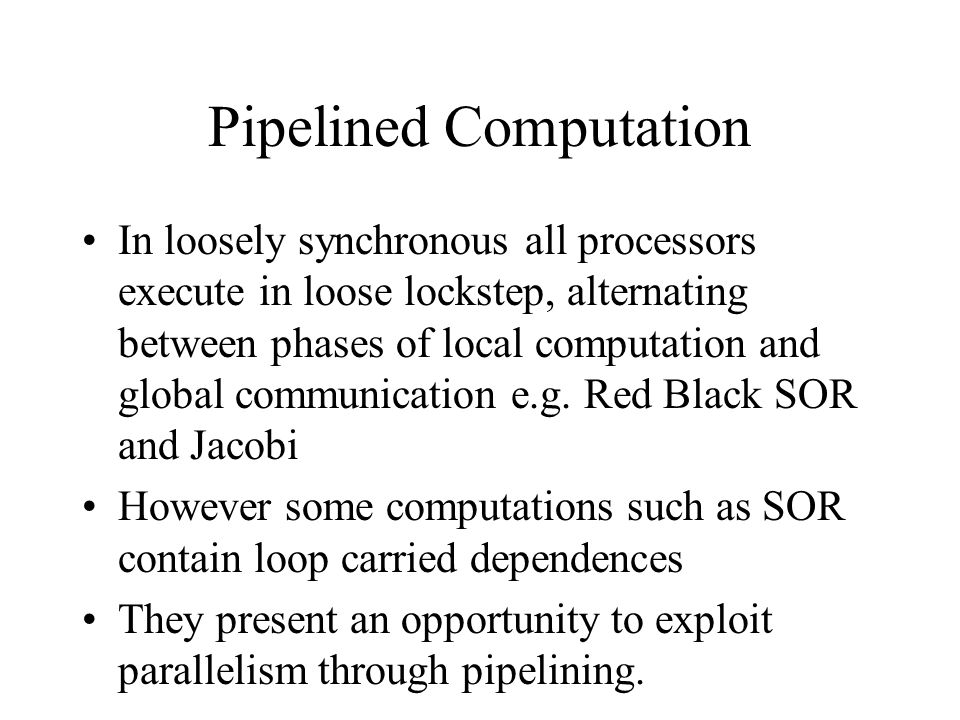 Pipelined Computation

• In loosely synchronous all processors execute in loose lockstep, alternating between phases of local computation and global communication e.g. Red Black SOR and Jacobi

• However some computations such as SOR contain loop carried dependences

• They present an opportunity to exploit parallelism through pipelining.